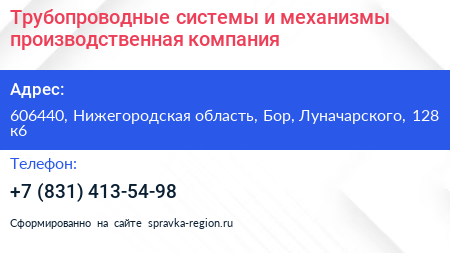 Трубопроводные системы и механизмы производственная компания

Адрес:

606440, Нижегородская область, Бор, Луначарского, 128 к6

Телефон:

+7 (831) 413-54-98

Сформированно на сайте spravka-region.ru